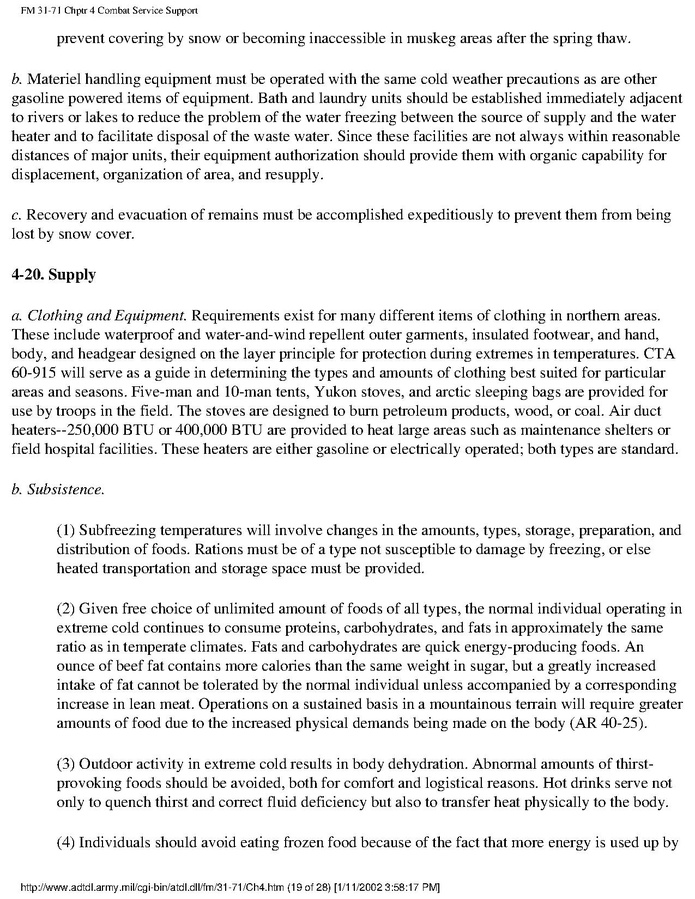 FM 31-71 Chptr 4 Combat Service Support

prevent covering by snow or becoming inaccessible in muskeg areas after the spring thaw.

b. Materiel handling equipment must be operated with the same cold weather precautions as are other gasoline powered items of equipment. Bath and laundry units should be established immediately adjacent to rivers or lakes to reduce the problem of the water freezing between the source of supply and the water heater and to facilitate disposal of the waste water. Since these facilities are not always within reasonable distances of major units, their equipment authorization should provide them with organic capability for displacement, organization of area, and resupply.

c. Recovery and evacuation of remains must be accomplished expeditiously to prevent them from being lost by snow cover.

4-20. Supply

a. Clothing and Equipment. Requirements exist for many different items of clothing in northern areas. These include waterproof and water-and-wind repellent outer garments, insulated footwear, and hand, body, and headgear designed on the layer principle for protection during extremes in temperatures. CTA 60-915 will serve as a guide in determining the types and amounts of clothing best suited for particular areas and seasons. Five-man and 10-man tents, Yukon stoves, and arctic sleeping bags are provided for use by troops in the field. The stoves are designed to burn petroleum products, wood, or coal. Air duct heaters--250,000 BTU or 400,000 BTU are provided to heat large areas such as maintenance shelters or field hospital facilities. These heaters are either gasoline or electrically operated; both types are standard.

b. Subsistence.

(1) Subfreezing temperatures will involve changes in the amounts, types, storage, preparation, and distribution of foods. Rations must be of a type not susceptible to damage by freezing, or else heated transportation and storage space must be provided.

(2) Given free choice of unlimited amount of foods of all types, the normal individual operating in extreme cold continues to consume proteins, carbohydrates, and fats in approximately the same ratio as in temperate climates. Fats and carbohydrates are quick energy-producing foods. An ounce of beef fat contains more calories than the same weight in sugar, but a greatly increased intake of fat cannot be tolerated by the normal individual unless accompanied by a corresponding increase in lean meat. Operations on a sustained basis in a mountainous terrain will require greater amounts of food due to the increased physical demands being made on the body (AR 40-25).

(3) Outdoor activity in extreme cold results in body dehydration. Abnormal amounts of thirst-provoking foods should be avoided, both for comfort and logistical reasons. Hot drinks serve not only to quench thirst and correct fluid deficiency but also to transfer heat physically to the body.

(4) Individuals should avoid eating frozen food because of the fact that more energy is used up by

http://www.adtdl.army.mil/cgi-bin/atdl.dll/fm/31-71/Ch4.htm (19 of 28) [1/11/2002 3:58:17 PM]